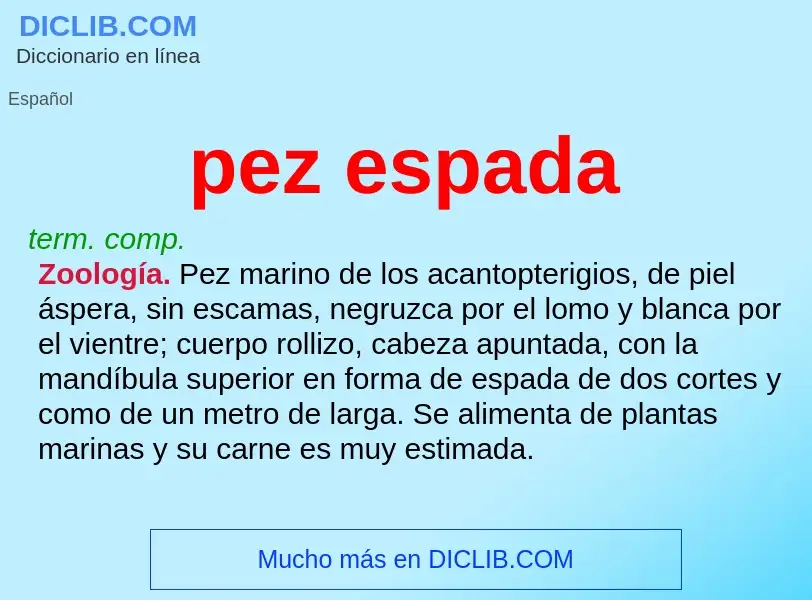 DICLIB.COM
Diccionario en línea

Español

pez espada

term. comp.

Zoología. Pez marino de los acantopterigios, de piel áspera, sin escamas, negruzca por el lomo y blanca por el vientre; cuerpo rollizo, cabeza apuntada, con la mandíbula superior en forma de espada de dos cortes y como de un metro de larga. Se alimenta de plantas marinas y su carne es muy estimada.

Mucho más en DICLIB.COM